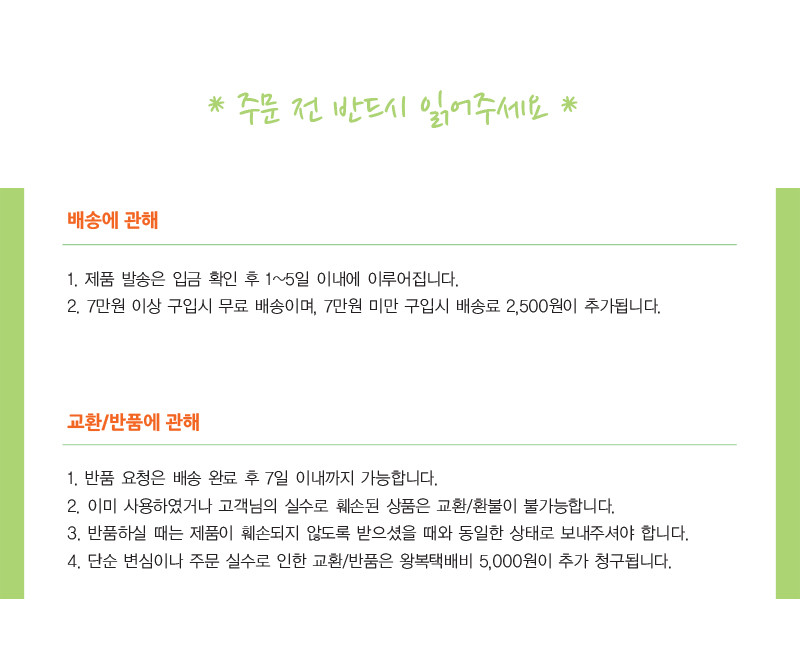 * 주문 전 반드시 읽어주세요 *

배송에 관해

1. 제품 발송은 입금 확인 후 1~5일 이내에 이루어집니다.
2. 7만원 이상 구입시 무료 배송이며, 7만원 미만 구입시 배송료 2,500원이 추가됩니다.

교환/반품에 관해

1. 반품 요청은 배송 완료 후 7일 이내까지 가능합니다.
2. 이미 사용하였거나 고객님의 실수로 훼손된 상품은 교환/환불이 불가능합니다.
3. 반품하실 때는 제품이 훼손되지 않도록 받으셨을 때와 동일한 상태로 보내주셔야 합니다.
4. 단순 변심이나 주문 실수로 인한 교환/반품은 왕복택배비 5,000원이 추가 청구됩니다.